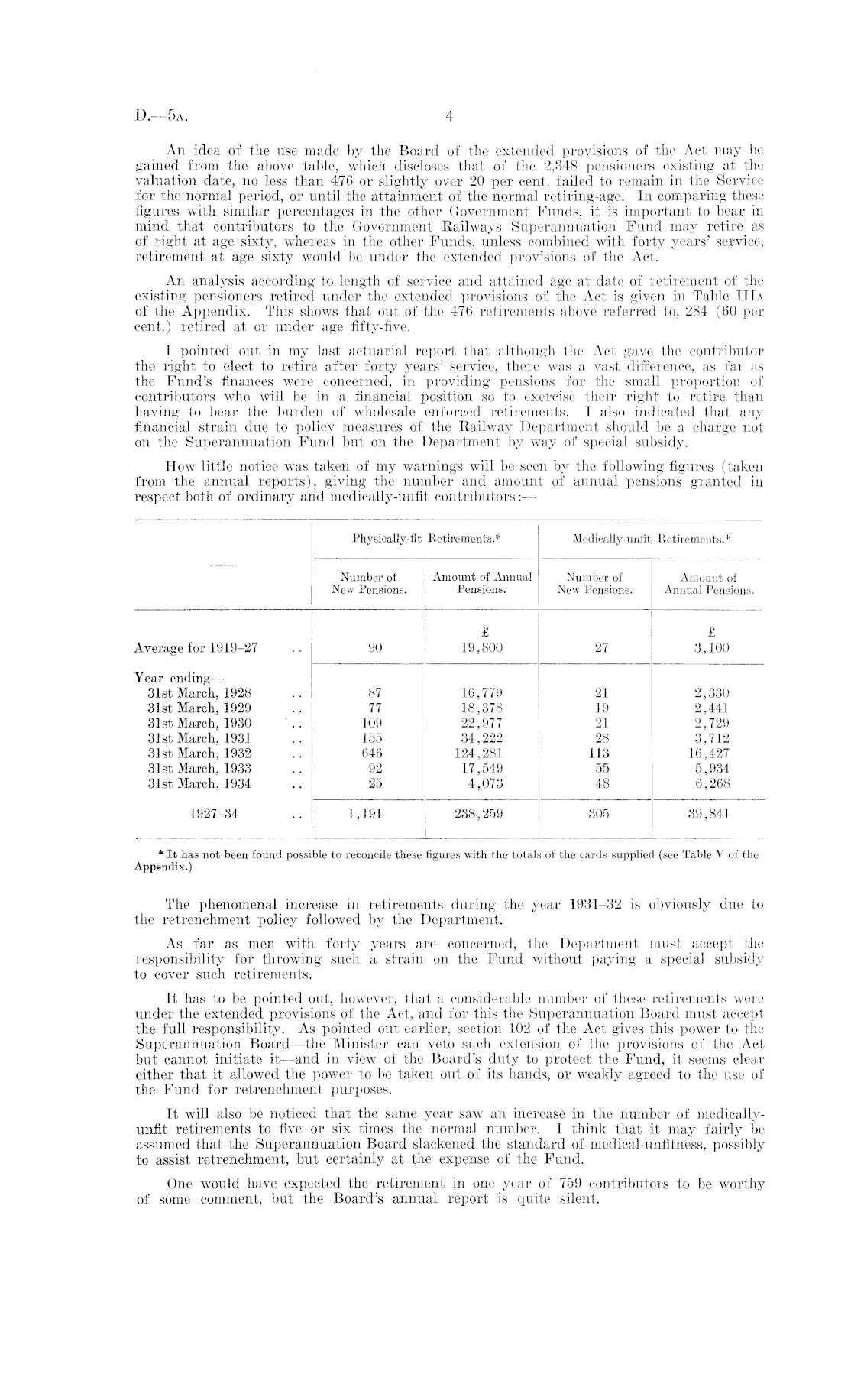 D.—5A. 4

An idea of the use made by the Board of the extended provisions of the Act may be gained from the above table, which discloses that of the 2,348 pensioners existing at the valuation date, no less than 476 or slightly over 20 per cent. failed to remain in the Service for the normal period, or until the attainment of the normal retiring-age. In comparing these figures with similar percentages in the other Government Funds, it is important to bear in mind that contributors to the Government Railways Superannuation Fund may retire as of right at age sixty, whereas in the other Funds, unless combined with forty years' service, retirement at age sixty would be under the extended provisions of the Act.

An analysis according to length of service and attained age at date of retirement of the existing pensioners retired under the extended provisions of the Act is given in Table IIIA of the Appendix. This shows that out of the 476 retirements above referred to, 284 (60 per cent.) retired at or under age fifty-five.

I pointed out in my last actuarial report that although the Act gave the contributor the right to elect to retire after forty years' service, there was a vast difference, as far as the Fund's finances were concerned, in providing pensions for the small proportion of contributors who will be in a financial position so to exercise their right to retire than having to bear the burden of wholesale enforced retirements. I also indicated that any financial strain due to policy measures of the Railway Department should be a charge not on the Superannuation Fund but on the Department by way of special subsidy.

How little notice was taken of my warnings will be seen by the following figures (taken from the annual reports), giving the number and amount of annual pensions granted in respect both of ordinary and medically-unfit contributors:—

| — | Physically-fit Retirements.* Number of New Pensions. | Physically-fit Retirements.* Amount of Annual Pensions. | Medically-unfit Retirements.* Number of New Pensions. | Medically-unfit Retirements.* Amount of Annual Pensions. |
|---|---|---|---|---|
| | | £ | | £ |
| Average for 1919–27 .. | 90 | 19,800 | 27 | 3,100 |
| Year ending— | | | | |
| 31st March, 1928 .. | 87 | 16,779 | 21 | 2,330 |
| 31st March, 1929 .. | 77 | 18,378 | 19 | 2,441 |
| 31st March, 1930 .. | 109 | 22,977 | 21 | 2,729 |
| 31st March, 1931 .. | 155 | 34,222 | 28 | 3,712 |
| 31st March, 1932 .. | 646 | 124,281 | 113 | 16,427 |
| 31st March, 1933 .. | 92 | 17,549 | 55 | 5,934 |
| 31st March, 1934 .. | 25 | 4,073 | 48 | 6,268 |
| 1927–34 .. | 1,191 | 238,259 | 305 | 39,841 |

* It has not been found possible to reconcile these figures with the totals of the cards supplied (see Table V of the Appendix.)

The phenomenal increase in retirements during the year 1931–32 is obviously due to the retrenchment policy followed by the Department.

As far as men with forty years are concerned, the Department must accept the responsibility for throwing such a strain on the Fund without paying a special subsidy to cover such retirements.

It has to be pointed out, however, that a considerable number of these retirements were under the extended provisions of the Act, and for this the Superannuation Board must accept the full responsibility. As pointed out earlier, section 102 of the Act gives this power to the Superannuation Board—the Minister can veto such extension of the provisions of the Act but cannot initiate it—and in view of the Board's duty to protect the Fund, it seems clear either that it allowed the power to be taken out of its hands, or weakly agreed to the use of the Fund for retrenchment purposes.

It will also be noticed that the same year saw an increase in the number of medically-unfit retirements to five or six times the normal number. I think that it may fairly be assumed that the Superannuation Board slackened the standard of medical-unfitness, possibly to assist retrenchment, but certainly at the expense of the Fund.

One would have expected the retirement in one year of 759 contributors to be worthy of some comment, but the Board's annual report is quite silent.